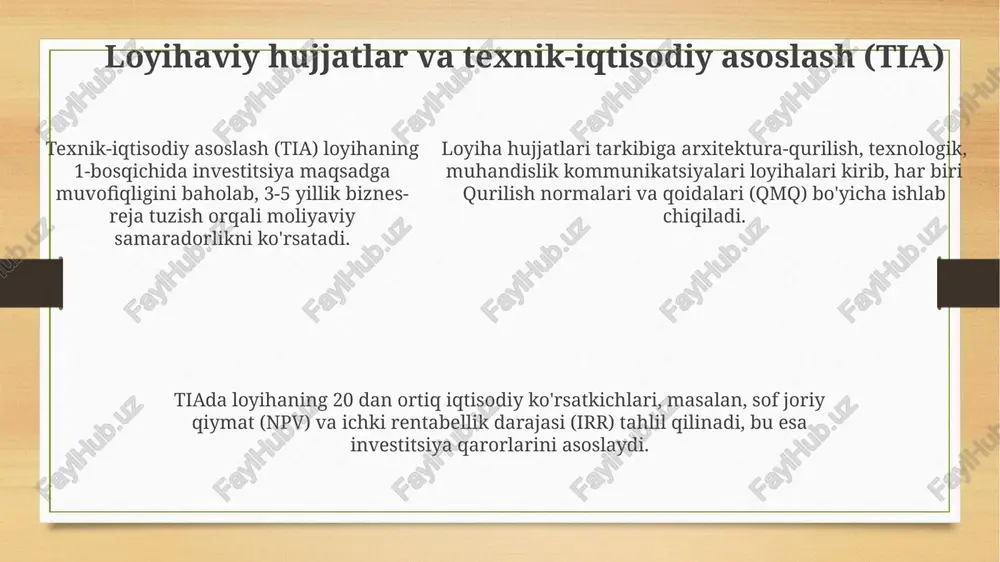 Loyihaviy hujjatlar va texnik-iqtisodiy asoslash (TIA)

Texnik-iqtisodiy asoslash (TIA) loyihaning 1-bosqichida investitsiya maqsadga muvofiqligini baholab, 3-5 yillik biznes-reja tuzish orqali moliyaviy samaradorlikni ko'rsatadi.

Loyiha hujjatlari tarkibiga arxitektura-qurilish, texnologik, muhandislik kommunikatsiyalari loyihalari kirib, har biri Qurilish normalari va qoidalari (QMQ) bo'yicha ishlab chiqiladi.

TIAda loyihaning 20 dan ortiq iqtisodiy ko'rsatkichlari, masalan, sof joriy qiymat (NPV) va ichki rentabellik darajasi (IRR) tahlil qilinadi, bu esa investitsiya qarorlarini asoslaydi.

FaylHub.uz